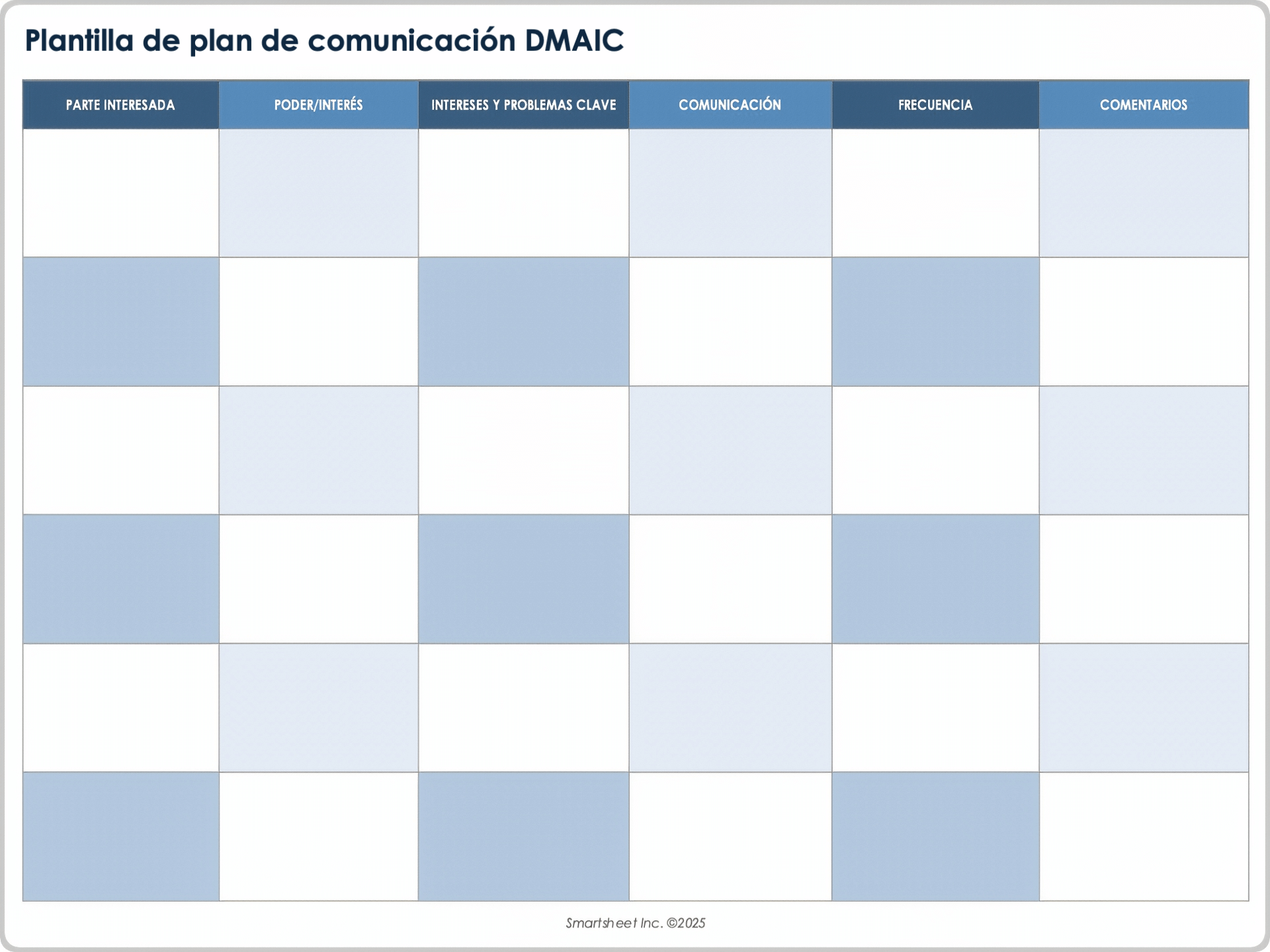 Plantilla de plan de comunicación DMAIC

| PARTE INTERESADA | PODER/INTERÉS | INTERESES Y PROBLEMAS CLAVE | COMUNICACIÓN | FRECUENCIA | COMENTARIOS |
|---|---|---|---|---|---|
| | | | | | |
| | | | | | |
| | | | | | |
| | | | | | |
| | | | | | |
| | | | | | |

Smartsheet Inc. ©2025